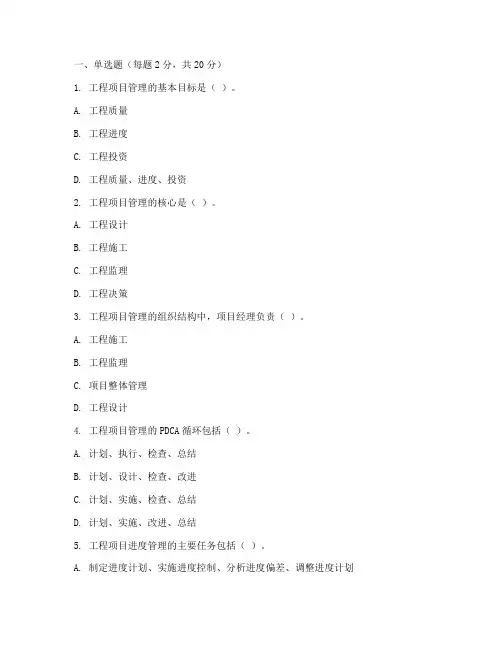 一、单选题（每题 2 分，共 20 分）

1. 工程项目管理的基本目标是（ ）。

A. 工程质量

B. 工程进度

C. 工程投资

D. 工程质量、进度、投资

2. 工程项目管理的核心是（ ）。

A. 工程设计

B. 工程施工

C. 工程监理

D. 工程决策

3. 工程项目管理的组织结构中，项目经理负责（ ）。

A. 工程施工

B. 工程监理

C. 项目整体管理

D. 工程设计

4. 工程项目管理的 PDCA 循环包括（ ）。

A. 计划、执行、检查、总结

B. 计划、设计、检查、改进

C. 计划、实施、检查、总结

D. 计划、实施、改进、总结

5. 工程项目进度管理的主要任务包括（ ）。

A. 制定进度计划、实施进度控制、分析进度偏差、调整进度计划